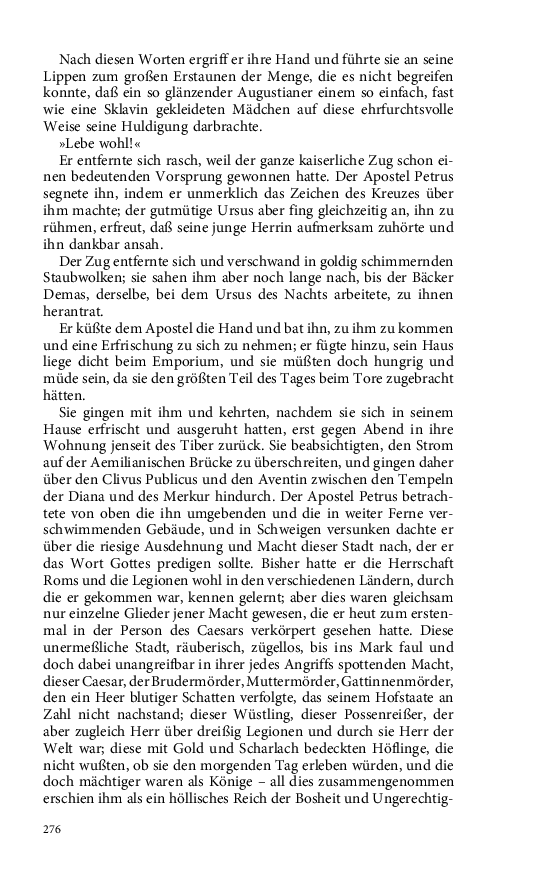 Nach diesen Worten ergriff er ihre Hand und führte sie an seine Lippen zum großen Erstaunen der Menge, die es nicht begreifen konnte, daß ein so glänzender Augustianer einem so einfach, fast wie eine Sklavin gekleideten Mädchen auf diese ehrfurchtsvolle Weise seine Huldigung darbrachte.

»Lebe wohl!«

Er entfernte sich rasch, weil der ganze kaiserliche Zug schon einen bedeutenden Vorsprung gewonnen hatte. Der Apostel Petrus segnete ihn, indem er unmerklich das Zeichen des Kreuzes über ihm machte; der gutmütige Ursus aber fing gleichzeitig an, ihn zu rühmen, erfreut, daß seine junge Herrin aufmerksam zuhörte und ihn dankbar ansah.

Der Zug entfernte sich und verschwand in goldig schimmernden Staubwolken; sie sahen ihm aber noch lange nach, bis der Bäcker Demas, derselbe, bei dem Ursus des Nachts arbeitete, zu ihnen herantrat.

Er küßte dem Apostel die Hand und bat ihn, zu ihm zu kommen und eine Erfrischung zu sich zu nehmen; er fügte hinzu, sein Haus liege dicht beim Emporium, und sie müßten doch hungrig und müde sein, da sie den größten Teil des Tages beim Tore zugebracht hätten.

Sie gingen mit ihm und kehrten, nachdem sie sich in seinem Hause erfrischt und ausgeruht hatten, erst gegen Abend in ihre Wohnung jenseit des Tiber zurück. Sie beabsichtigten, den Strom auf der Aemilianischen Brücke zu überschreiten, und gingen daher über den Clivus Publicus und den Aventin zwischen den Tempeln der Diana und des Merkur hindurch. Der Apostel Petrus betrachtete von oben die ihn umgebenden und die in weiter Ferne verschwimmenden Gebäude, und in Schweigen versunken dachte er über die riesige Ausdehnung und Macht dieser Stadt nach, der er das Wort Gottes predigen sollte. Bisher hatte er die Herrschaft Roms und die Legionen wohl in den verschiedenen Ländern, durch die er gekommen war, kennen gelernt; aber dies waren gleichsam nur einzelne Glieder jener Macht gewesen, die er heut zum erstenmal in der Person des Caesars verkörpert gesehen hatte. Diese unermeßliche Stadt, räuberisch, zügellos, bis ins Mark faul und doch dabei unangreifbar in ihrer jedes Angriffs spottenden Macht, dieser Caesar, der Brudermörder, Muttermörder, Gattinnenmörder, den ein Heer blutiger Schatten verfolgte, das seinem Hofstaate an Zahl nicht nachstand; dieser Wüstling, dieser Possenreißer, der aber zugleich Herr über dreißig Legionen und durch sie Herr der Welt war; diese mit Gold und Scharlach bedeckten Höflinge, die nicht wußten, ob sie den morgenden Tag erleben würden, und die doch mächtiger waren als Könige – all dies zusammengenommen erschien ihm als ein höllisches Reich der Bosheit und Ungerechtig-

276